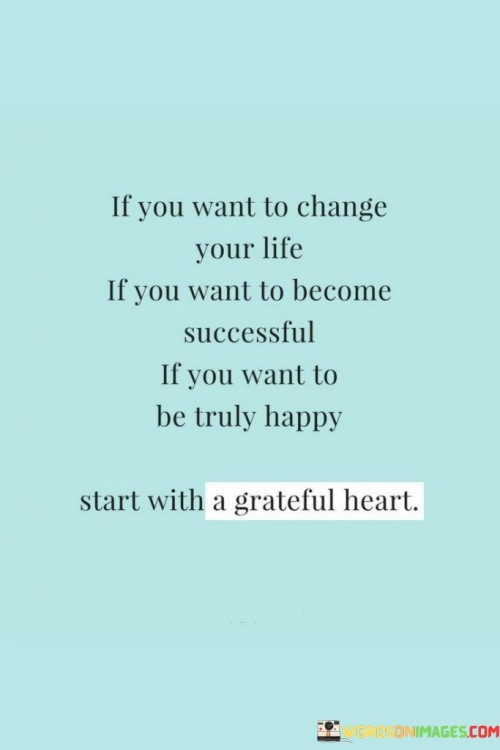 If you want to change your life
If you want to become successful
If you want to be truly happy

start with a grateful heart.

WORDSONIMAGES.COM